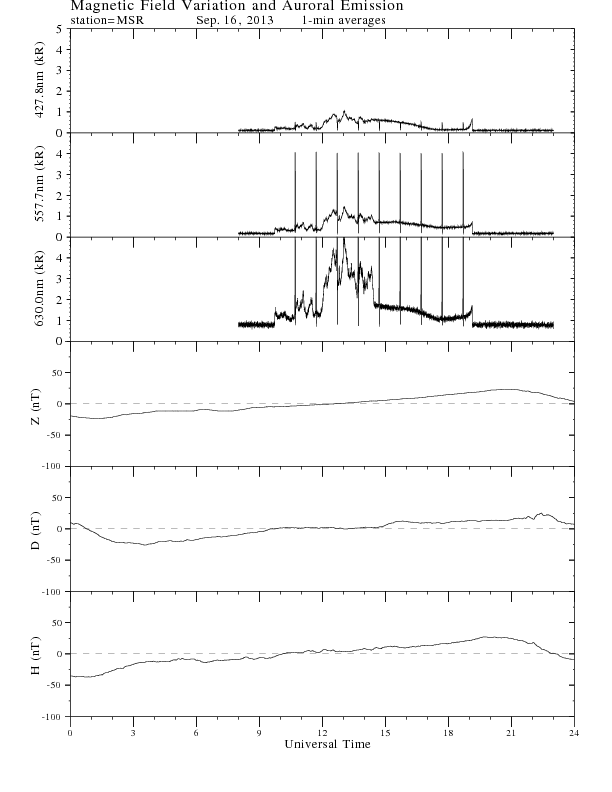 Magnetic Field Variation and Auroral Emission
station=MSR Sep. 16, 2013 1-min averages

427.8nm (kR)
5
4
3
2
1
0

557.7nm (kR)
4
3
2
1
0

630.0nm (kR)
4
3
2
1
0

Z (nT)
50
0
-50
-100

D (nT)
50
0
-50
-100

H (nT)
50
0
-50
-100

0 3 6 9 12 15 18 21 24
Universal Time